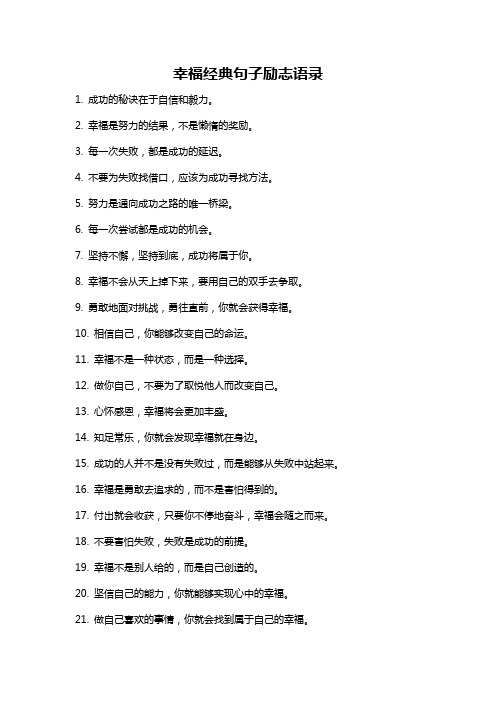 幸福经典句子励志语录

1. 成功的秘诀在于自信和毅力。

2. 幸福是努力的结果，不是懒惰的奖励。

3. 每一次失败，都是成功的延迟。

4. 不要为失败找借口，应该为成功寻找方法。

5. 努力是通向成功之路的唯一桥梁。

6. 每一次尝试都是成功的机会。

7. 坚持不懈，坚持到底，成功将属于你。

8. 幸福不会从天上掉下来，要用自己的双手去争取。

9. 勇敢地面对挑战，勇往直前，你就会获得幸福。

10. 相信自己，你能够改变自己的命运。

11. 幸福不是一种状态，而是一种选择。

12. 做你自己，不要为了取悦他人而改变自己。

13. 心怀感恩，幸福将会更加丰盛。

14. 知足常乐，你就会发现幸福就在身边。

15. 成功的人并不是没有失败过，而是能够从失败中站起来。

16. 幸福是勇敢去追求的，而不是害怕得到的。

17. 付出就会收获，只要你不停地奋斗，幸福会随之而来。

18. 不要害怕失败，失败是成功的前提。

19. 幸福不是别人给的，而是自己创造的。

20. 坚信自己的能力，你就能够实现心中的幸福。

21. 做自己喜欢的事情，你就会找到属于自己的幸福。